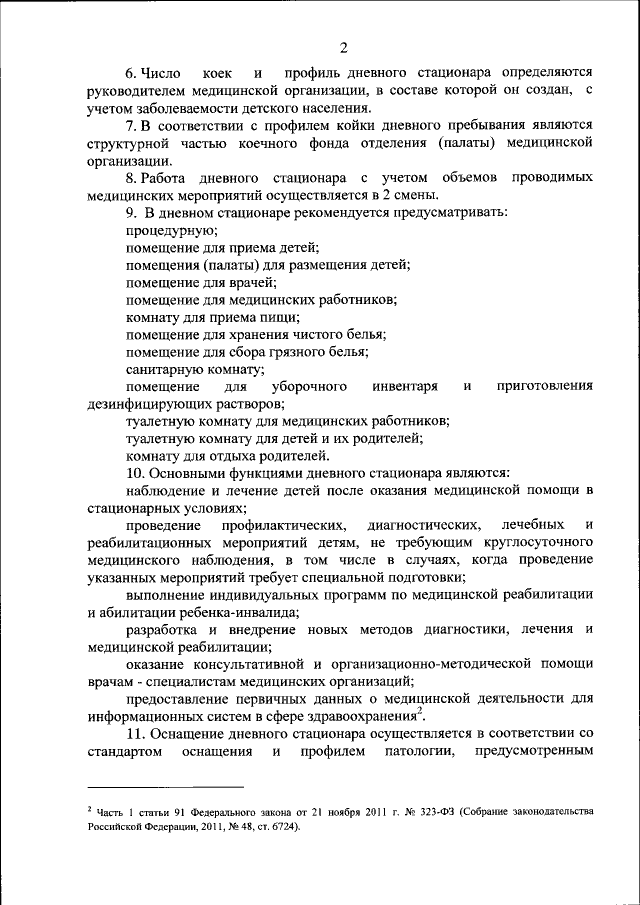 2

6. Число коек и профиль дневного стационара определяются руководителем медицинской организации, в составе которой он создан, с учетом заболеваемости детского населения.

7. В соответствии с профилем койки дневного пребывания являются структурной частью коечного фонда отделения (палаты) медицинской организации.

8. Работа дневного стационара с учетом объемов проводимых медицинских мероприятий осуществляется в 2 смены.

9. В дневном стационаре рекомендуется предусматривать:

процедурную;

помещение для приема детей;

помещения (палаты) для размещения детей;

помещение для врачей;

помещение для медицинских работников;

комнату для приема пищи;

помещение для хранения чистого белья;

помещение для сбора грязного белья;

санитарную комнату;

помещение для уборочного инвентаря и приготовления дезинфицирующих растворов;

туалетную комнату для медицинских работников;

туалетную комнату для детей и их родителей;

комнату для отдыха родителей.

10. Основными функциями дневного стационара являются:

наблюдение и лечение детей после оказания медицинской помощи в стационарных условиях;

проведение профилактических, диагностических, лечебных и реабилитационных мероприятий детям, не требующим круглосуточного медицинского наблюдения, в том числе в случаях, когда проведение указанных мероприятий требует специальной подготовки;

выполнение индивидуальных программ по медицинской реабилитации и абилитации ребенка-инвалида;

разработка и внедрение новых методов диагностики, лечения и медицинской реабилитации;

оказание консультативной и организационно-методической помощи врачам - специалистам медицинских организаций;

предоставление первичных данных о медицинской деятельности для информационных систем в сфере здравоохранения$^2$.

11. Оснащение дневного стационара осуществляется в соответствии со стандартом оснащения и профилем патологии, предусмотренным

$^2$ Часть 1 статьи 91 Федерального закона от 21 ноября 2011 г. № 323-ФЗ (Собрание законодательства Российской Федерации, 2011, № 48, ст. 6724).